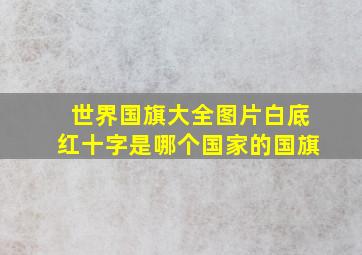 世界国旗大全图片白底红十字是哪个国家的国旗